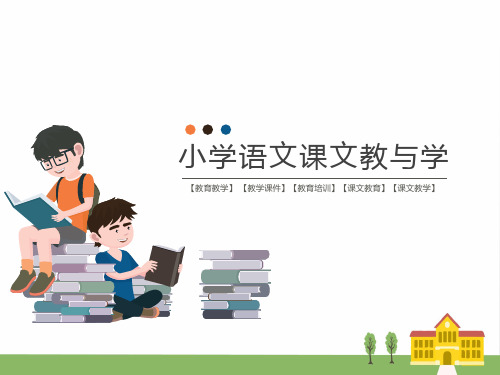 小学语文课文教与学

【教育教学】【教学课件】【教育培训】【课文教育】【课文教学】